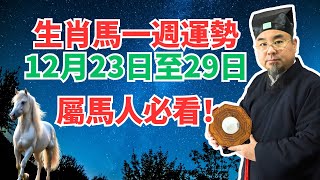 生肖馬一週運勢
12月23日至29日
屬馬人必看！